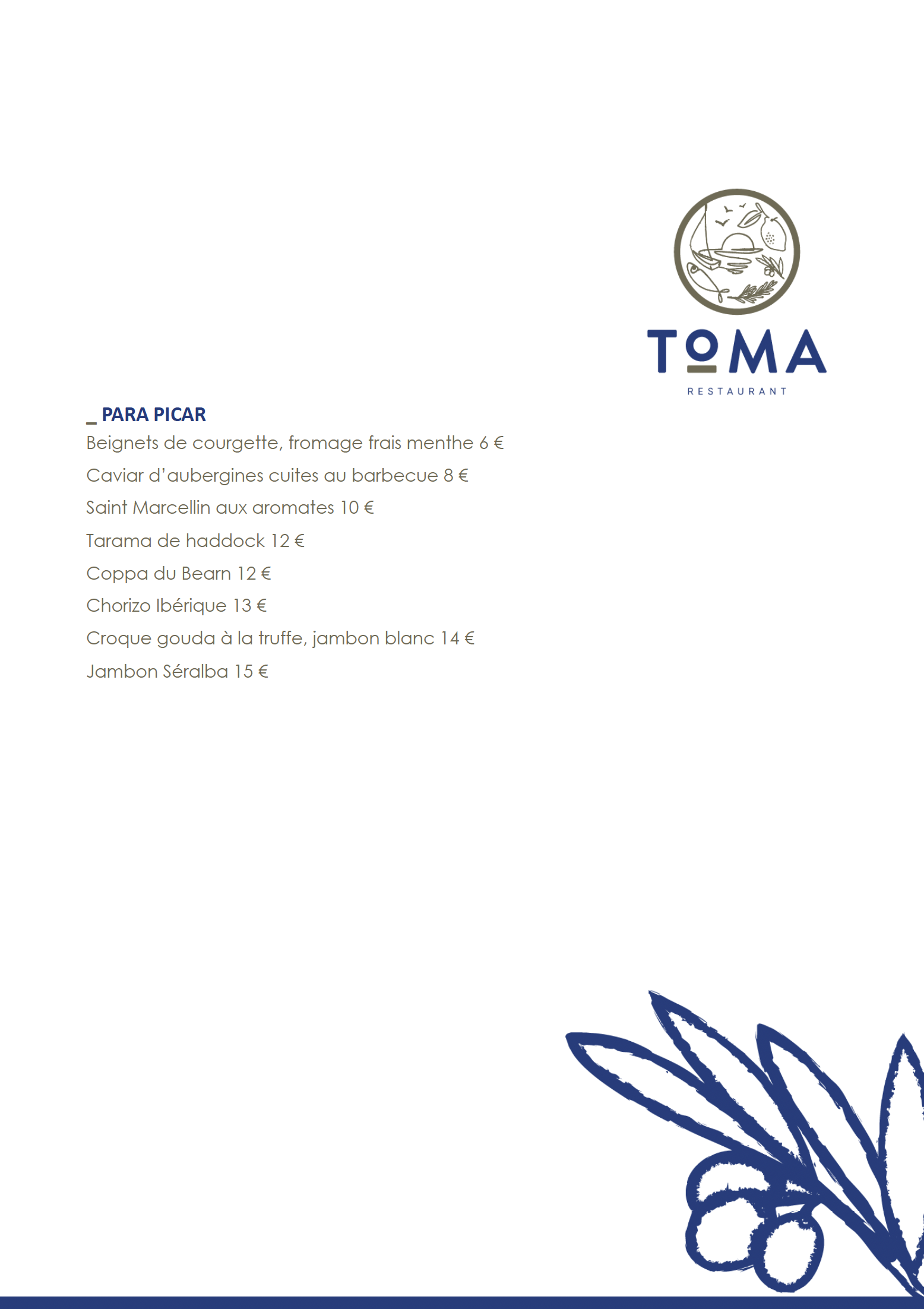 TOMA
RESTAURANT

_ PARA PICAR
Beignets de courgette, fromage frais menthe 6 €
Caviar d'aubergines cuites au barbecue 8 €
Saint Marcellin aux aromates 10 €
Tarama de haddock 12 €
Coppa du Bearn 12 €
Chorizo Ibérique 13 €
Croque gouda à la truffe, jambon blanc 14 €
Jambon Séralba 15 €